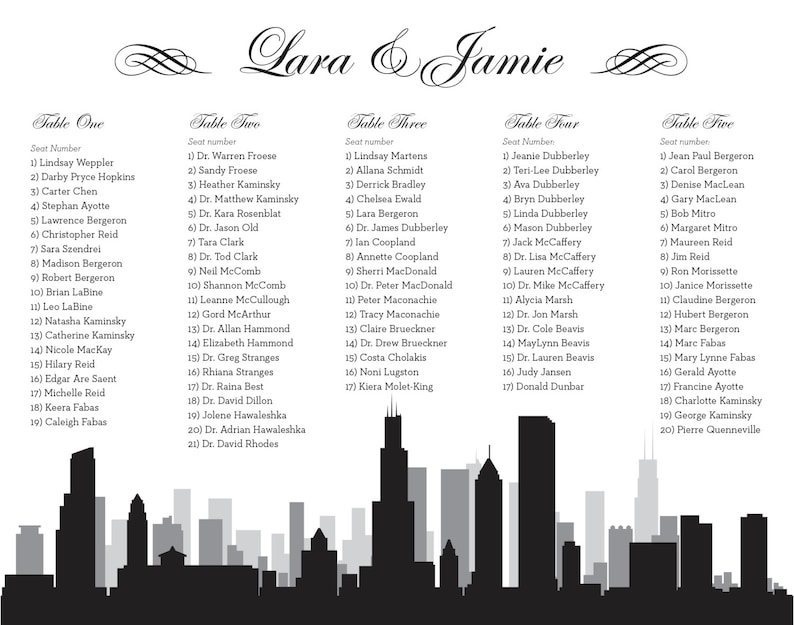 Lara & Jamie

Table One
Seat Number
1) Lindsay Weppler
2) Darby Pryce Hopkins
3) Carter Chen
4) Stephan Ayotte
5) Lawrence Bergeron
6) Christopher Reid
7) Sara Szendrei
8) Madison Bergeron
9) Robert Bergeron
10) Brian LaBine
11) Leo LaBine
12) Natasha Kaminsky
13) Catherine Kaminsky
14) Nicole MacKay
15) Hilary Reid
16) Edgar Are Saent
17) Michelle Reid
18) Keera Fabas
19) Caleigh Fabas

Table Two
Seat number
1) Dr. Warren Froese
2) Sandy Froese
3) Heather Kaminsky
4) Dr. Matthew Kaminsky
5) Dr. Kara Rosenblat
6) Dr. Jason Old
7) Tara Clark
8) Dr. Tod Clark
9) Neil McComb
10) Shannon McComb
11) Leanne McCullough
12) Gord McArthur
13) Dr. Allan Hammond
14) Elizabeth Hammond
15) Dr. Greg Stranges
16) Rhiana Stranges
17) Dr. Raina Best
18) Dr. David Dillon
19) Jolene Hawaleshka
20) Dr. Adrian Hawaleshka
21) Dr. David Rhodes

Table Three
Seat number
1) Lindsay Martens
2) Allana Schmidt
3) Derrick Bradley
4) Chelsea Ewald
5) Lara Bergeron
6) Dr. James Dubberley
7) Ian Coopland
8) Annette Coopland
9) Sherri MacDonald
10) Dr. Peter MacDonald
11) Peter Maconachie
12) Tracy Maconachie
13) Claire Brueckner
14) Dr. Drew Brueckner
15) Costa Cholakis
16) Noni Lugston
17) Kiera Molet-King

Table Four
Seat Number:
1) Jeanie Dubberley
2) Teri-Lee Dubberley
3) Ava Dubberley
4) Bryn Dubberley
5) Linda Dubberley
6) Mason Dubberley
7) Jack McCaffery
8) Dr. Lisa McCaffery
9) Lauren McCaffery
10) Dr. Mike McCaffery
11) Alycia Marsh
12) Dr. Jon Marsh
13) Dr. Cole Beavis
14) MayLynn Beavis
15) Dr. Lauren Beavis
16) Judy Jansen
17) Donald Dunbar

Table Five
Seat number:
1) Jean Paul Bergeron
2) Carol Bergeron
3) Denise MacLean
4) Gary MacLean
5) Bob Mitro
6) Margaret Mitro
7) Maureen Reid
8) Jim Reid
9) Ron Morissette
10) Janice Morissette
11) Claudine Bergeron
12) Hubert Bergeron
13) Marc Bergeron
14) Marc Fabas
15) Mary Lynne Fabas
16) Gerald Ayotte
17) Francine Ayotte
18) Charlotte Kaminsky
19) George Kaminsky
20) Pierre Quenneville